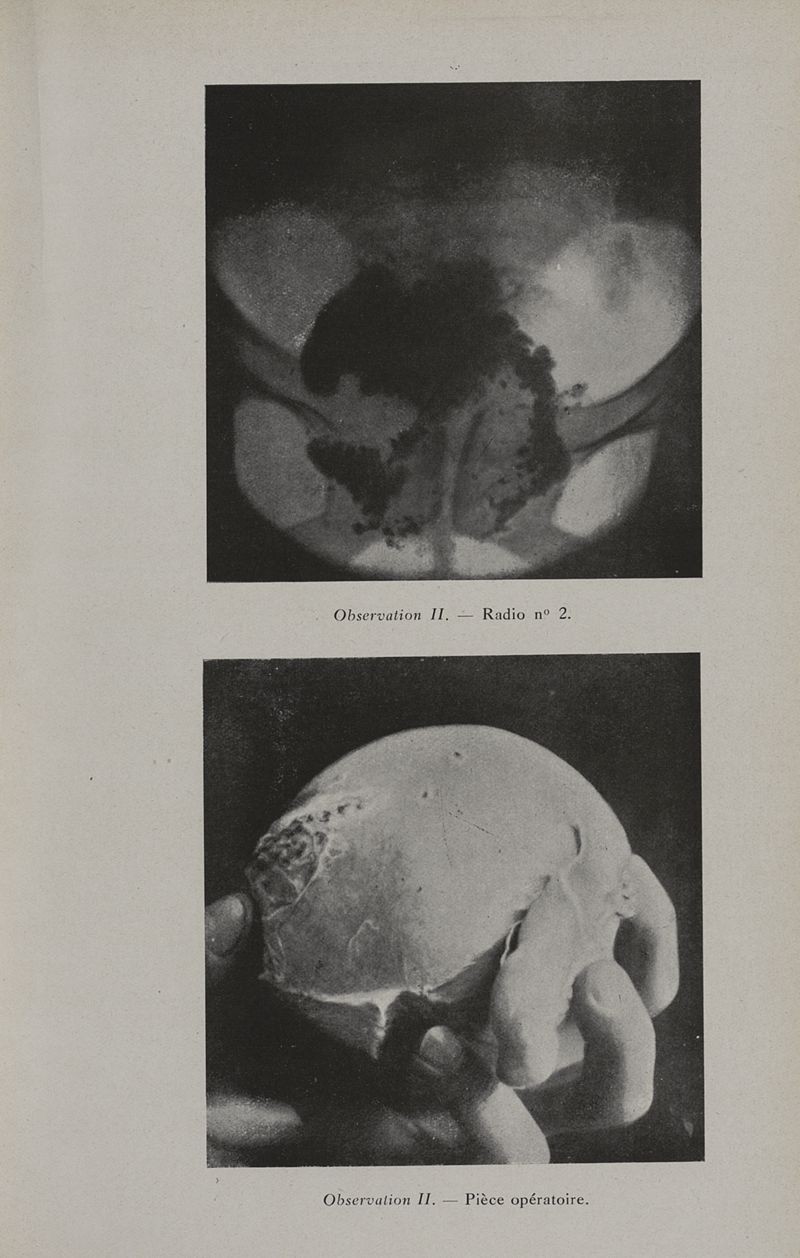 Observation II. — Radio nº 2.

Observation II. — Pièce opératoire.